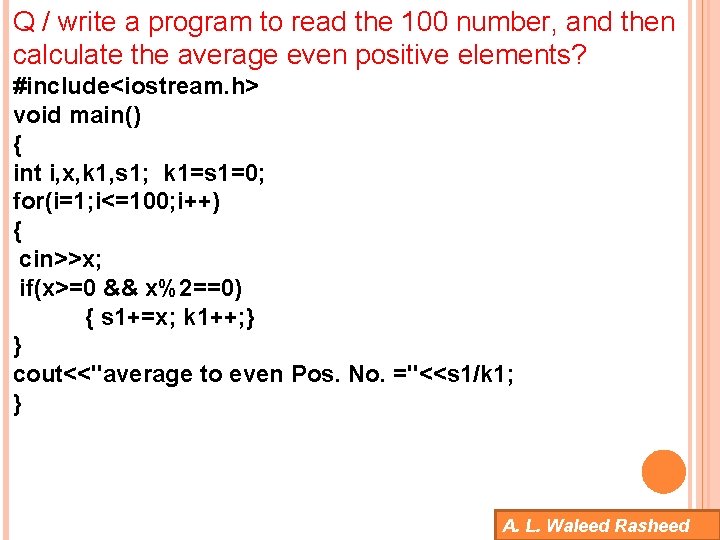 Q / write a program to read the 100 number, and then calculate the average even positive elements?

#include<iostream.h>
void main()
{
int i,x,k1,s1;  k1=s1=0;
for(i=1;i<=100;i++)
{
 cin>>x;
 if(x>=0 && x%2==0)
	{ s1+=x; k1++;}
}
cout<<"average to even Pos. No. ="<<s1/k1;
}

A. L. Waleed Rasheed